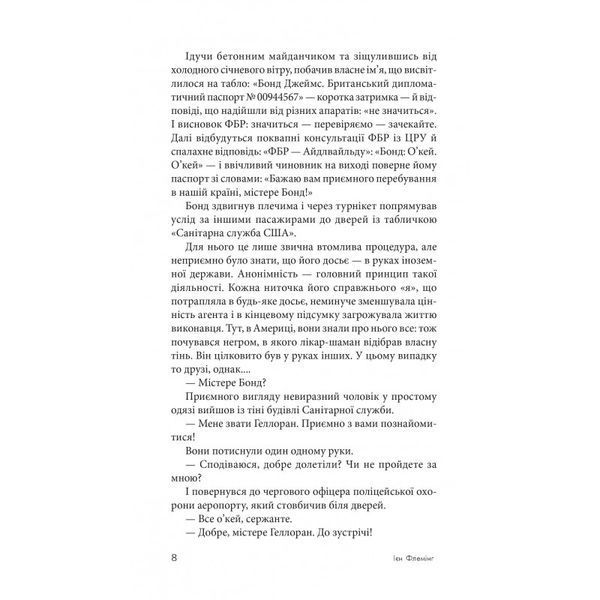 Ідучи бетонним майданчиком та зіщулившись від холодного січневого вітру, побачив власне ім'я, що висвітлилося на табло: «Бонд Джеймс. Британський дипломатичний паспорт № 00944567» — коротка затримка — й відповіді, що надійшли від різних апаратів: «не значиться». І висновок ФБР: значиться — перевіряємо — зачекайте. Далі відбудуться поквапні консультації ФБР із ЦРУ й спалахне відповідь: «ФБР — Айдлвайльду»: «Бонд: О'кей. О'кей» — і ввічливий чиновник на виході поверне йому паспорт зі словами: «Бажаю вам приємного перебування в нашій країні, містере Бонд!»

Бонд здвигнув плечима і через турнікет попрямував услід за іншими пасажирами до дверей із табличкою «Санітарна служба США».

Для нього це лише звична втомлива процедура, але неприємно було знати, що його досьє — в руках іноземної держави. Анонімність — головний принцип такої діяльності. Кожна ниточка його справжнього «я», що потрапляла в будь-яке досьє, неминуче зменшувала цінність агента і в кінцевому підсумку загрожувала життю виконавця. Тут, в Америці, вони знали про нього все: тож почувався негром, в якого лікар-шаман відібрав власну тінь. Він цілковито був у руках інших. У цьому випадку то друзі, однак....

— Містере Бонд?

Приємного вигляду невиразний чоловік у простому одязі вийшов із тіні будівлі Санітарної служби.

— Мене звати Геллоран. Приємно з вами познайомитися!

Вони потиснули один одному руки.

— Сподіваюся, добре долетіли? Чи не пройдете за мною?

І повернувся до чергового офіцера поліцейської охорони аеропорту, який стовбичив біля дверей.

— Все о'кей, сержанте.

— Добре, містере Геллоран. До зустрічі!

8 Ієн Флемінг